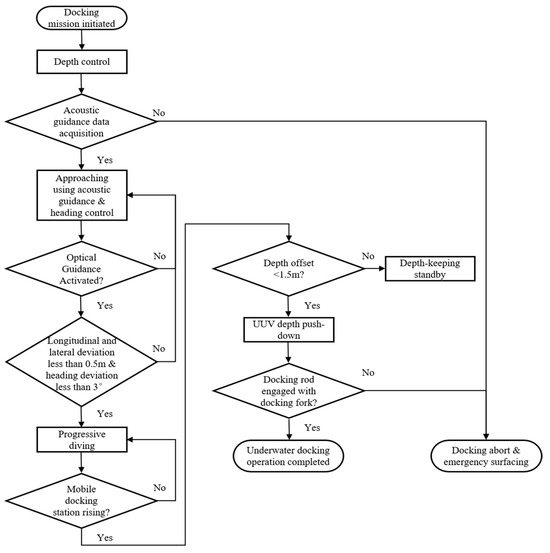 Docking mission initiated

Depth control

Acoustic guidance data acquisition

No

Yes

Approaching using acoustic guidance & heading control

Optical Guidance Activated?

No

Yes

Longitudinal and lateral deviation less than 0.5m & heading deviation less than 3°

No

Yes

Progressive diving

Mobile docking station rising?

No

Yes

Depth offset <1.5m?

No

Depth-keeping standby

Yes

UUV depth push-down

Docking rod engaged with docking fork?

No

Yes

Underwater docking operation completed

Docking abort & emergency surfacing